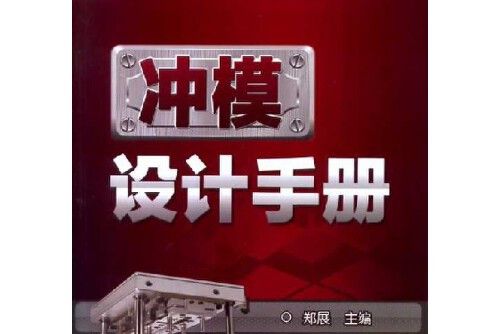 冲模
设计手册

○ 郑展 主编